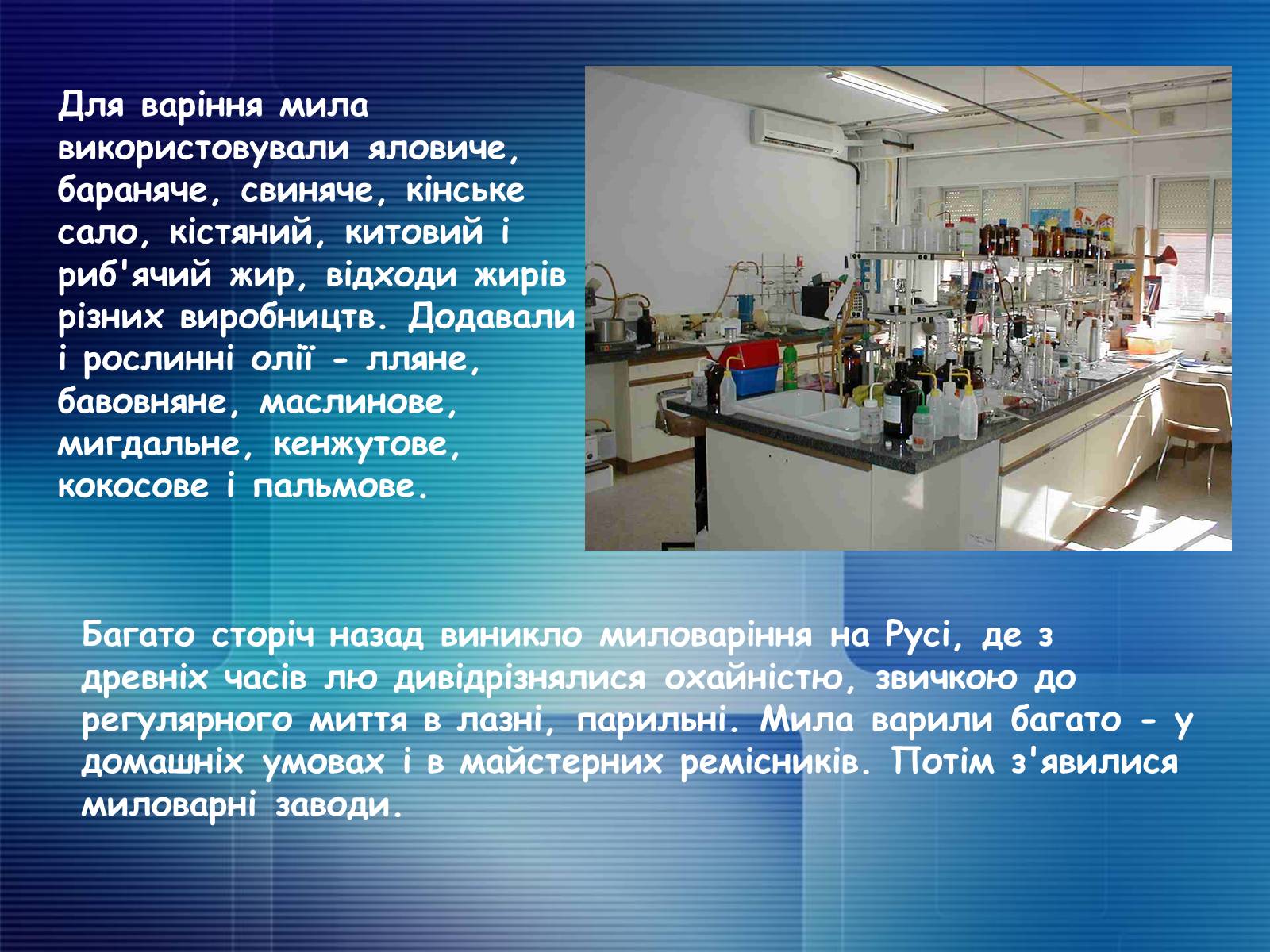 Для варіння мила використовували яловиче, бараняче, свиняче, кінське сало, кістяний, китовий і риб'ячий жир, відходи жирів різних виробництв. Додавали і рослинні олії - лляне, бавовняне, маслинове, мигдальне, кенжутове, кокосове і пальмове.

Багато сторіч назад виникло миловаріння на Русі, де з древніх часів лю дивідрізнялися охайністю, звичкою до регулярного миття в лазні, парильні. Мила варили багато - у домашніх умовах і в майстерних ремісників. Потім з'явилися миловарні заводи.